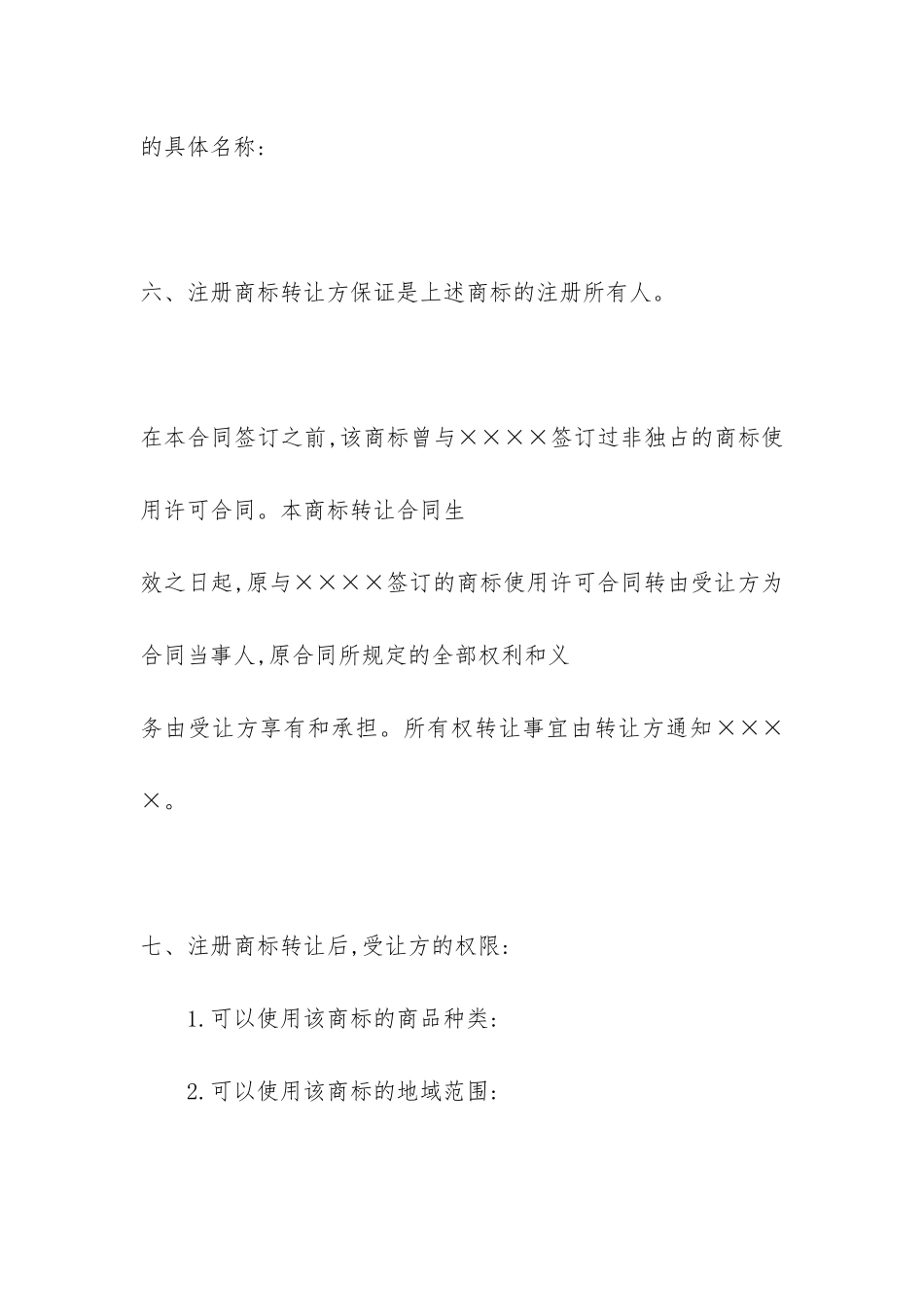 的具体名称：

六、注册商标转让方保证是上述商标的注册所有人。

在本合同签订之前,该商标曾与××××签订过非独占的商标使用许可合同。本商标转让合同生效之日起,原与××××签订的商标使用许可合同转由受让方为合同当事人,原合同所规定的全部权利和义务由受让方享有和承担。所有权转让事宜由转让方通知××××。

七、注册商标转让后,受让方的权限：

1.可以使用该商标的商品种类：

2.可以使用该商标的地域范围：